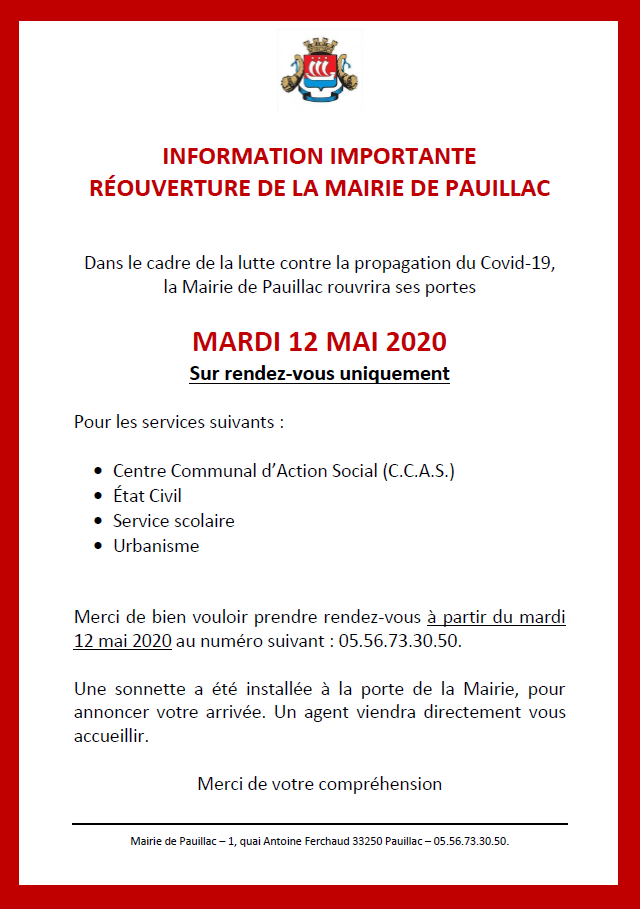 INFORMATION IMPORTANTE
RÉOUVERTURE DE LA MAIRIE DE PAUILLAC

Dans le cadre de la lutte contre la propagation du Covid-19, la Mairie de Pauillac rouvrira ses portes

MARDI 12 MAI 2020

Sur rendez-vous uniquement

Pour les services suivants :

• Centre Communal d'Action Social (C.C.A.S.)
• État Civil
• Service scolaire
• Urbanisme

Merci de bien vouloir prendre rendez-vous à partir du mardi 12 mai 2020 au numéro suivant : 05.56.73.30.50.

Une sonnette a été installée à la porte de la Mairie, pour annoncer votre arrivée. Un agent viendra directement vous accueillir.

Merci de votre compréhension

Mairie de Pauillac – 1, quai Antoine Ferchaud 33250 Pauillac – 05.56.73.30.50.